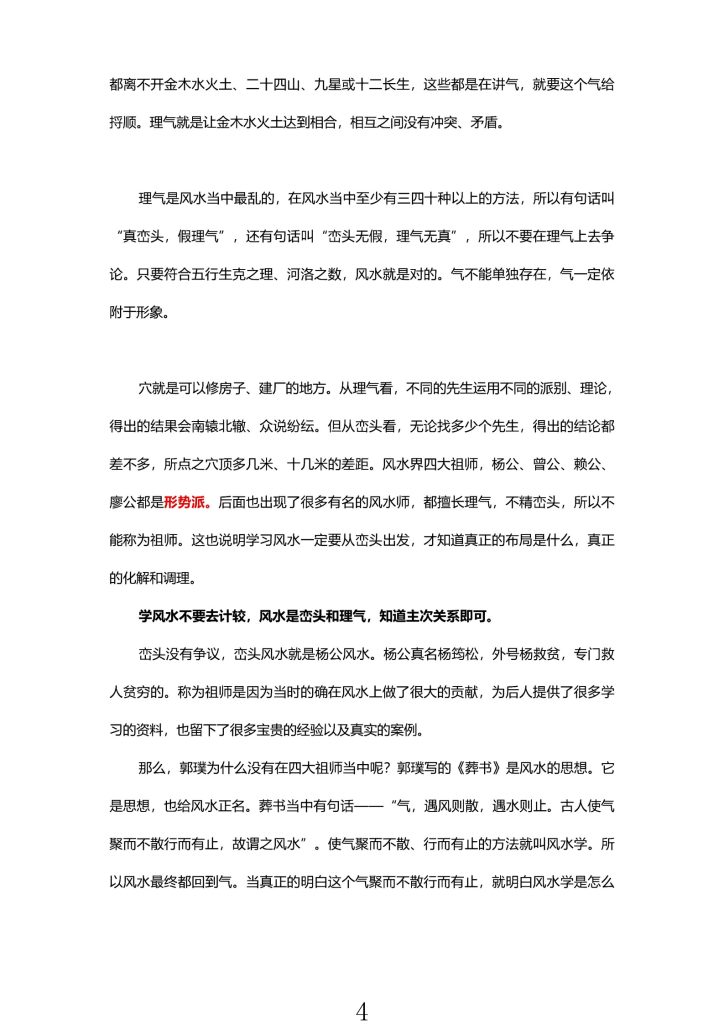 都离不开金木水火土、二十四山、九星或十二长生，这些都是在讲气，就要这个气给捋顺。理气就是让金木水火土达到相合，相互之间没有冲突、矛盾。

理气是风水当中最乱的，在风水当中至少有三四十种以上的方法，所以有句话叫“真峦头，假理气”，还有句话叫“峦头无假，理气无真”，所以不要在理气上去争论。只要符合五行生克之理、河洛之数，风水就是对的。气不能单独存在，气一定依附于形象。

穴就是可以修房子、建厂的地方。从理气看，不同的先生运用不同的派别、理论，得出的结果会南辕北辙、众说纷纭。但从峦头看，无论找多少个先生，得出的结论都差不多，所点之穴顶多几米、十几米的差距。风水界四大祖师，杨公、曾公、赖公、廖公都是形势派。后面也出现了很多有名的风水师，都擅长理气，不精峦头，所以不能称为祖师。这也说明学习风水一定要从峦头出发，才知道真正的布局是什么，真正的化解和调理。

学风水不要去计较，风水是峦头和理气，知道主次关系即可。

峦头没有争议，峦头风水就是杨公风水。杨公真名杨筠松，外号杨救贫，专门救人贫穷的。称为祖师是因为当时的确在风水上做了很大的贡献，为后人提供了很多学习的资料，也留下了很多宝贵的经验以及真实的案例。

那么，郭璞为什么没有在四大祖师当中呢？郭璞写的《葬书》是风水的思想。它是思想，也给风水正名。葬书当中有句话——“气，遇风则散，遇水则止。古人使气聚而不散行而有止，故谓之风水”。使气聚而不散、行而有止的方法就叫风水学。所以风水最终都回到气。当真正的明白这个气聚而不散行而有止，就明白风水学是怎么

4